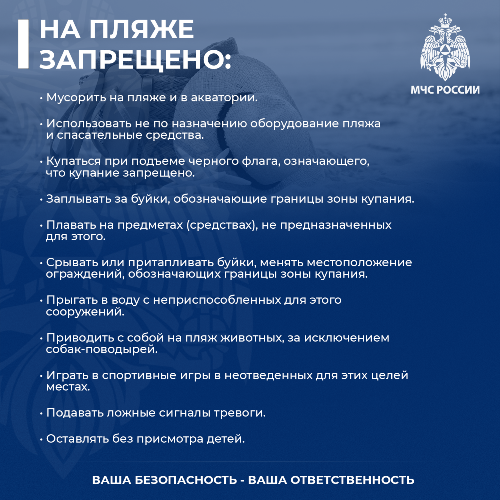 НА ПЛЯЖЕ ЗАПРЕЩЕНО:

МЧС РОССИИ

• Мусорить на пляже и в акватории.

• Использовать не по назначению оборудование пляжа и спасательные средства.

• Купаться при подъеме черного флага, означающего, что купание запрещено.

• Заплывать за буйки, обозначающие границы зоны купания.

• Плавать на предметах (средствах), не предназначенных для этого.

• Срывать или притапливать буйки, менять местоположение ограждений, обозначающих границы зоны купания.

• Прыгать в воду с неприспособленных для этого сооружений.

• Приводить с собой на пляж животных, за исключением собак-поводырей.

• Играть в спортивные игры в неотведенных для этих целей местах.

• Подавать ложные сигналы тревоги.

• Оставлять без присмотра детей.

ВАША БЕЗОПАСНОСТЬ - ВАША ОТВЕТСТВЕННОСТЬ